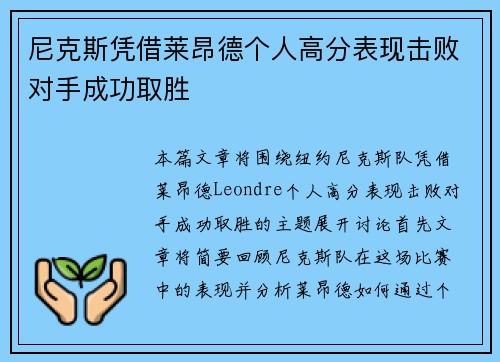 尼克斯凭借莱昂德个人高分表现击败对手成功取胜

本篇文章将围绕纽约尼克斯队凭借莱昂德Leondre个人高分表现击败对手成功取胜的主题展开讨论首先文章将简要回顾尼克斯队在这场比赛中的表现并分析莱昂德如何通过个